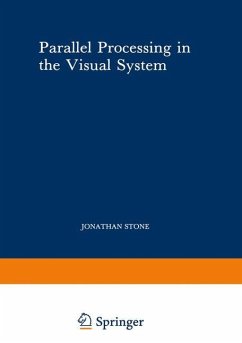 Parallel Processing in the Visual System

JONATHAN STONE

Springer